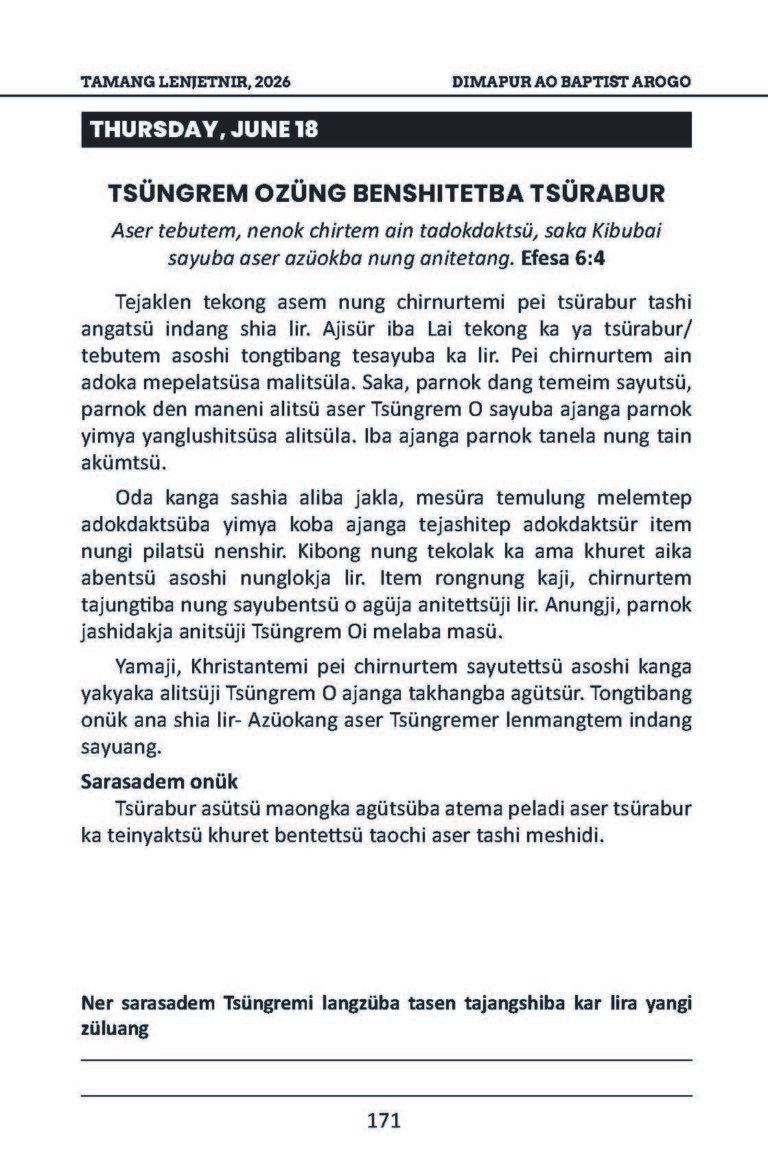 TAMANG LENJETNIR, 2026

DIMAPUR AO BAPTIST AROGO

THURSDAY, JUNE 18

TSÜNGREM OZÜNG BENSHITETBA TSÜRABUR

Aser tebutem, nenok chirtem ain tadokdaktsü, saka Kibubai sayuba aser azüokba nung anitetang. Efesa 6:4

Tejaklen tekong asem nung chirnurtemi pei tsürabur tashi angatsü indang shia lir. Ajisür iba Lai tekong ka ya tsürabur/ tebutem asoshi tongtibang tesayuba ka lir. Pei chirnurtem ain adoka mepelatsüsa malitsüla. Saka, parnok dang temeim sayutsü, parnok den maneni alitsü aser Tsüngrem O sayuba ajanga parnok yimya yanglushitsüsa alitsüla. Iba ajanga parnok tanela nung tain akümtsü.

Oda kanga sashia aliba jakla, mesüra temulung melemtep adokdaktsüba yimya koba ajanga tejashitep adokdaktsür item nungi pilatsü nenshir. Kibong nung tekolak ka ama khuret aika abentsü asoshi nunglokja lir. Item rongnung kaji, chirnurtem tajungtiba nung sayubentsü o agüja anitettsüji lir. Anungji, parnok jashidakja anitsüji Tsüngrem Oi melaba masü.

Yamaji, Khristantemi pei chirnurtem sayutettsü asoshi kanga yakyaka alitsüji Tsüngrem O ajanga takhangba agütsür. Tongtibang onük ana shia lir- Azüokang aser Tsüngremer lenmangtem indang sayuang.

Sarasadem onük

Tsürabur asütsü maongka agütsüba atema peladi aser tsürabur ka teinyaktsü khuret bentettsü taochi aser tashi meshidi.

Ner sarasadem Tsüngremi langzüba tasen tajangshiba kar lira yangi züluang

____

____

171